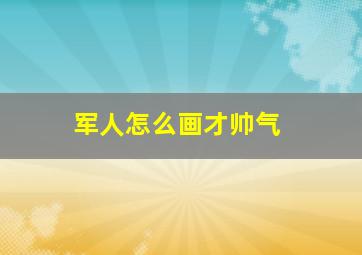 军人怎么画才帅气